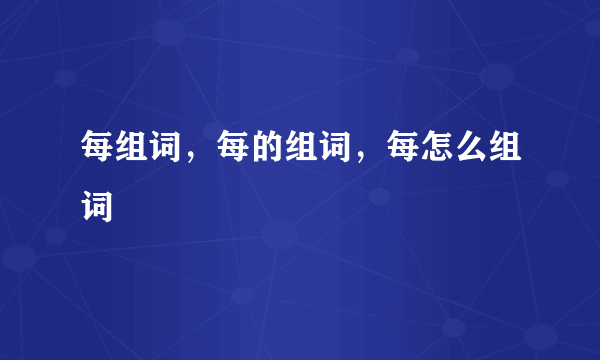 每组词，每的组词，每怎么组词